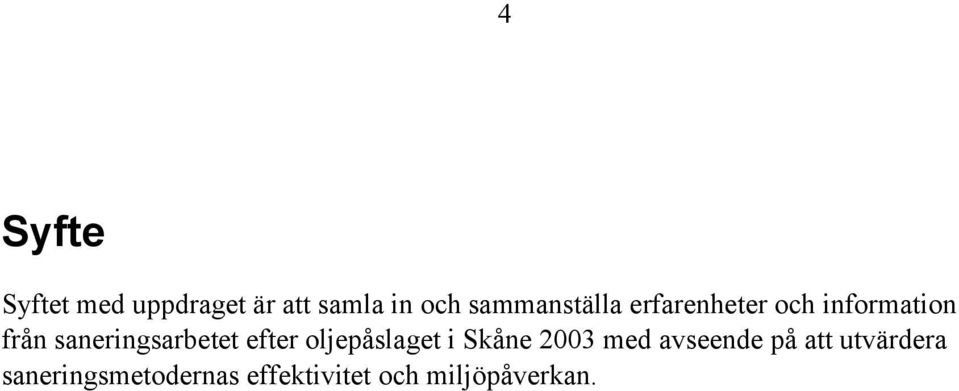 4

Syfte

Syftet med uppdraget är att samla in och sammanställa erfarenheter och information från saneringsarbetet efter oljepåslaget i Skåne 2003 med avseende på att utvärdera saneringsmetodernas effektivitet och miljöpåverkan.